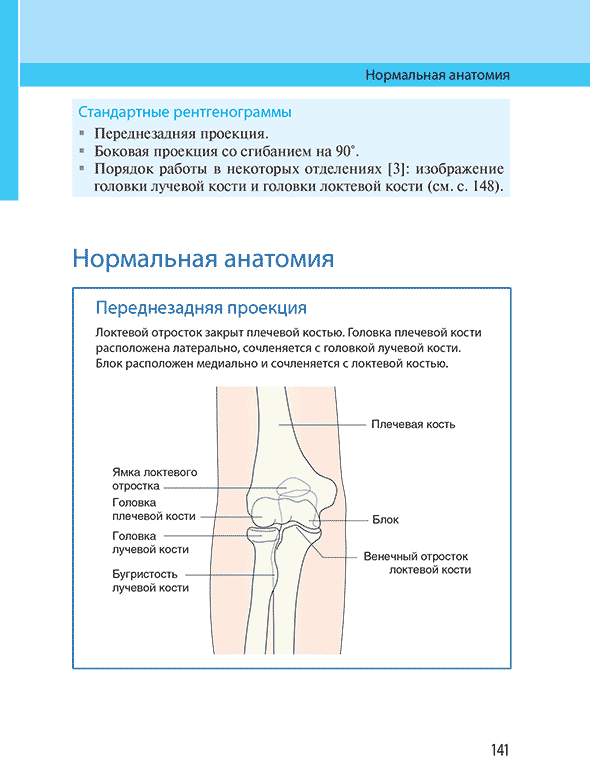 Нормальная анатомия

Стандартные рентгенограммы

▪ Переднезадняя проекция.
▪ Боковая проекция со сгибанием на 90°.
▪ Порядок работы в некоторых отделениях [3]: изображение головки лучевой кости и головки локтевой кости (см. с. 148).

Нормальная анатомия

Переднезадняя проекция

Локтевой отросток закрыт плечевой костью. Головка плечевой кости расположена латерально, сочленяется с головкой лучевой кости. Блок расположен медиально и сочленяется с локтевой костью.

Плечевая кость

Ямка локтевого отростка

Головка плечевой кости

Блок

Головка лучевой кости

Венечный отросток локтевой кости

Бугристость лучевой кости

141